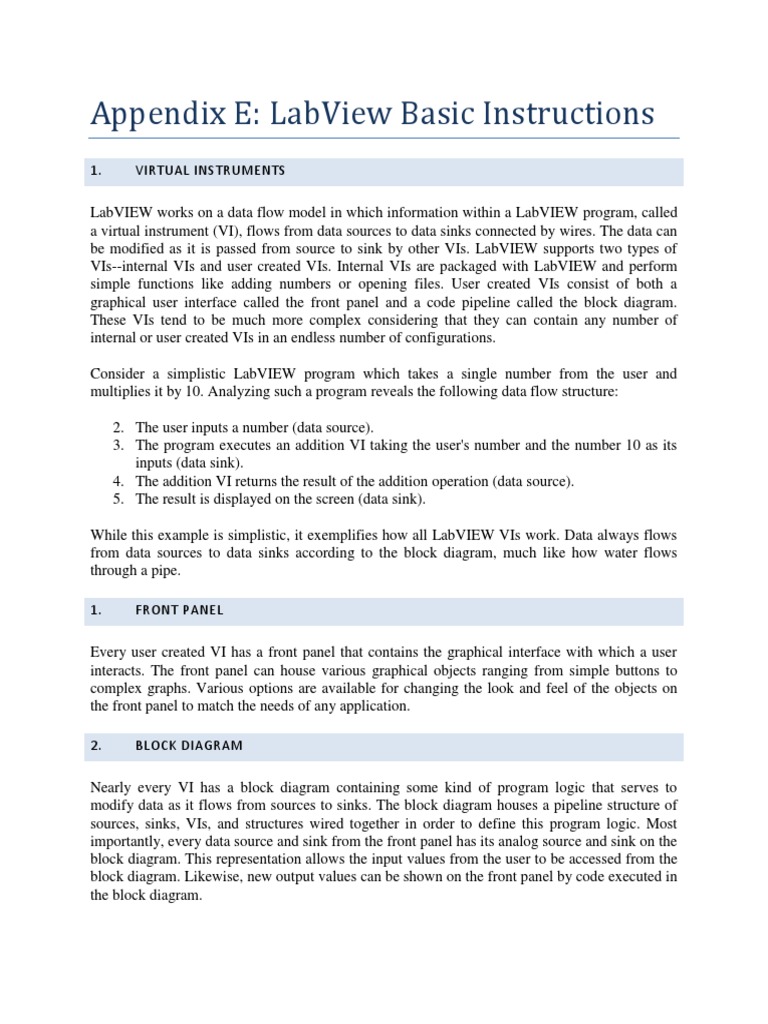 Appendix E: LabView Basic Instructions

1. VIRTUAL INSTRUMENTS

LabVIEW works on a data flow model in which information within a LabVIEW program, called a virtual instrument (VI), flows from data sources to data sinks connected by wires. The data can be modified as it is passed from source to sink by other VIs. LabVIEW supports two types of VIs--internal VIs and user created VIs. Internal VIs are packaged with LabVIEW and perform simple functions like adding numbers or opening files. User created VIs consist of both a graphical user interface called the front panel and a code pipeline called the block diagram. These VIs tend to be much more complex considering that they can contain any number of internal or user created VIs in an endless number of configurations.

Consider a simplistic LabVIEW program which takes a single number from the user and multiplies it by 10. Analyzing such a program reveals the following data flow structure:

2. The user inputs a number (data source).
3. The program executes an addition VI taking the user's number and the number 10 as its inputs (data sink).
4. The addition VI returns the result of the addition operation (data source).
5. The result is displayed on the screen (data sink).

While this example is simplistic, it exemplifies how all LabVIEW VIs work. Data always flows from data sources to data sinks according to the block diagram, much like how water flows through a pipe.

1. FRONT PANEL

Every user created VI has a front panel that contains the graphical interface with which a user interacts. The front panel can house various graphical objects ranging from simple buttons to complex graphs. Various options are available for changing the look and feel of the objects on the front panel to match the needs of any application.

2. BLOCK DIAGRAM

Nearly every VI has a block diagram containing some kind of program logic that serves to modify data as it flows from sources to sinks. The block diagram houses a pipeline structure of sources, sinks, VIs, and structures wired together in order to define this program logic. Most importantly, every data source and sink from the front panel has its analog source and sink on the block diagram. This representation allows the input values from the user to be accessed from the block diagram. Likewise, new output values can be shown on the front panel by code executed in the block diagram.